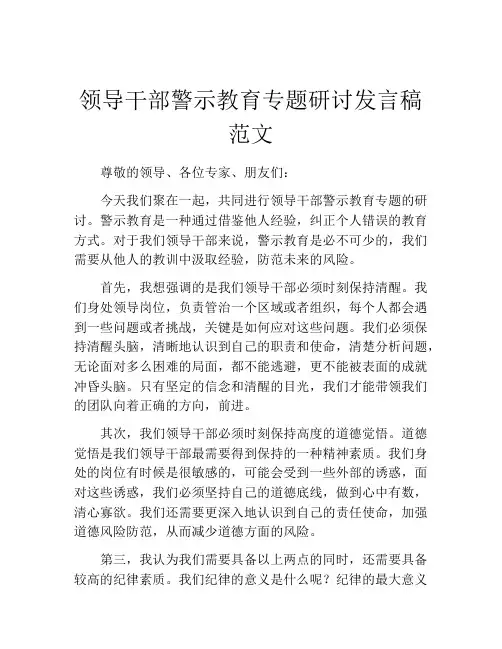 领导干部警示教育专题研讨发言稿范文

尊敬的领导、各位专家、朋友们:

今天我们聚在一起，共同进行领导干部警示教育专题的研讨。警示教育是一种通过借鉴他人经验，纠正个人错误的教育方式。对于我们领导干部来说，警示教育是必不可少的，我们需要从他人的教训中汲取经验，防范未来的风险。

首先，我想强调的是我们领导干部必须时刻保持清醒。我们身处领导岗位，负责管治一个区域或者组织，每个人都会遇到一些问题或者挑战，关键是如何应对这些问题。我们必须保持清醒头脑，清晰地认识到自己的职责和使命，清楚分析问题，无论面对多么困难的局面，都不能逃避，更不能被表面的成就冲昏头脑。只有坚定的信念和清醒的目光，我们才能带领我们的团队向着正确的方向，前进。

其次，我们领导干部必须时刻保持高度的道德觉悟。道德觉悟是我们领导干部最需要得到保持的一种精神素质。我们身处的岗位有时候是很敏感的，可能会受到一些外部的诱惑，面对这些诱惑，我们必须坚持自己的道德底线，做到心中有数，清心寡欲。我们还需要更深入地认识到自己的责任使命，加强道德风险防范，从而减少道德方面的风险。

第三，我认为我们需要具备以上两点的同时，还需要具备较高的纪律素质。我们纪律的意义是什么呢？纪律的最大意义